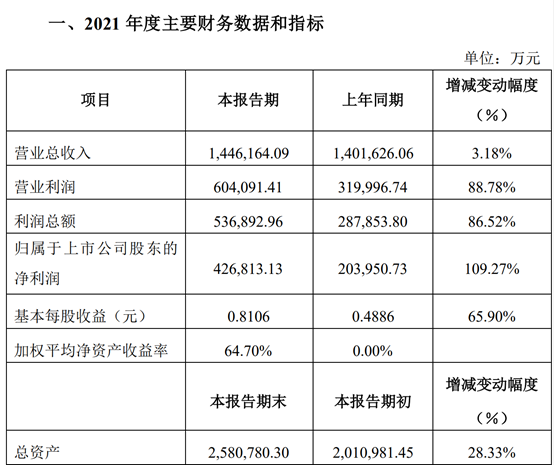 一、2021 年度主要财务数据和指标

单位：万元

| 项目 | 本报告期 | 上年同期 | 增减变动幅度（%） |
|---|---|---|---|
| 营业总收入 | 1,446,164.09 | 1,401,626.06 | 3.18% |
| 营业利润 | 604,091.41 | 319,996.74 | 88.78% |
| 利润总额 | 536,892.96 | 287,853.80 | 86.52% |
| 归属于上市公司股东的净利润 | 426,813.13 | 203,950.73 | 109.27% |
| 基本每股收益（元） | 0.8106 | 0.4886 | 65.90% |
| 加权平均净资产收益率 | 64.70% | 0.00% | |
| | 本报告期末 | 本报告期初 | 增减变动幅度（%） |
| 总资产 | 2,580,780.30 | 2,010,981.45 | 28.33% |